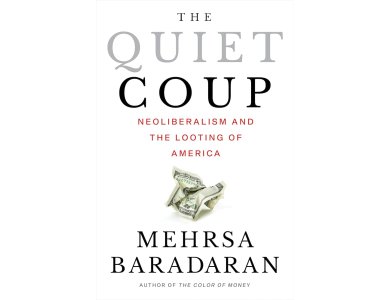 THE
QUIET
COUP

NEOLIBERALISM AND THE LOOTING OF AMERICA

MEHRSA
BARADARAN

AUTHOR OF THE COLOR OF MONEY